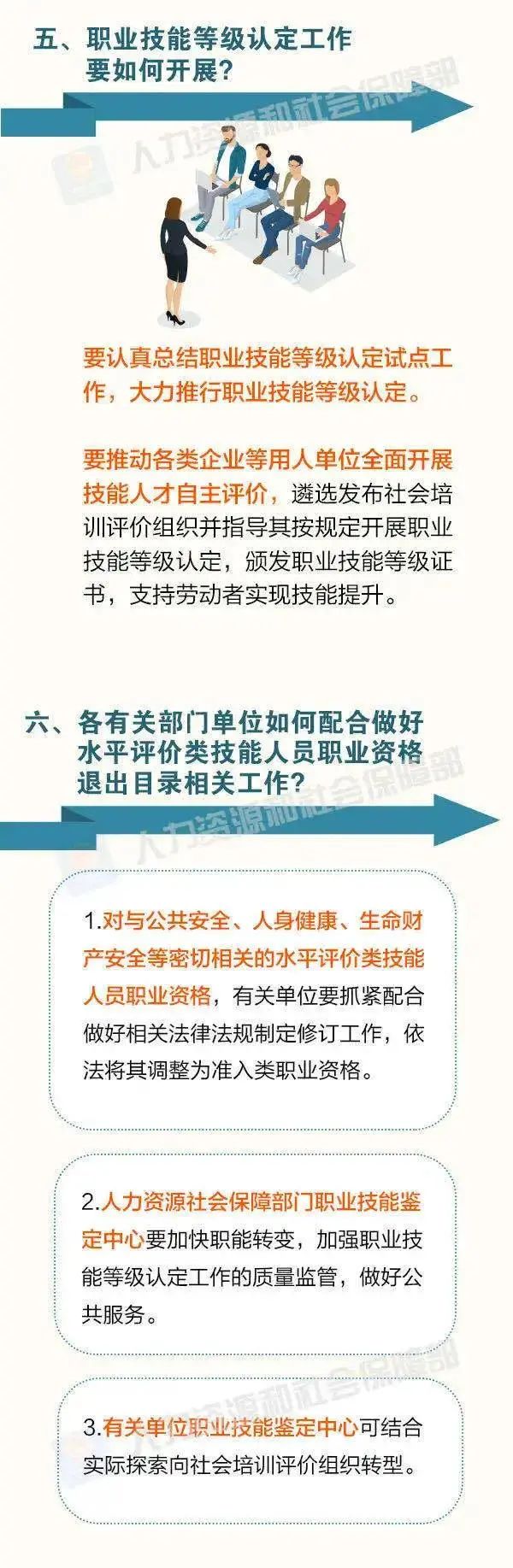 五、职业技能等级认定工作要如何开展？

人力资源和社会保障部

要认真总结职业技能等级认定试点工作，大力推行职业技能等级认定。

要推动各类企业等用人单位全面开展技能人才自主评价，遴选发布社会培训评价组织并指导其按规定开展职业技能等级认定，颁发职业技能等级证书，支持劳动者实现技能提升。

六、各有关部门单位如何配合做好水平评价类技能人员职业资格退出目录相关工作？

人力资源和社会保障部

1.对与公共安全、人身健康、生命财产安全等密切相关的水平评价类技能人员职业资格，有关单位要抓紧配合做好相关法律法规制定修订工作，依法将其调整为准入类职业资格。

2.人力资源社会保障部门职业技能鉴定中心要加快职能转变，加强职业技能等级认定工作的质量监管，做好公共服务。

人力资源和社会保障部

3.有关单位职业技能鉴定中心可结合实际探索向社会培训评价组织转型。